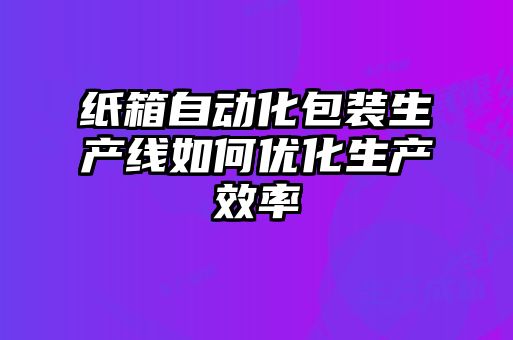 纸箱自动化包装生产线如何优化生产效率